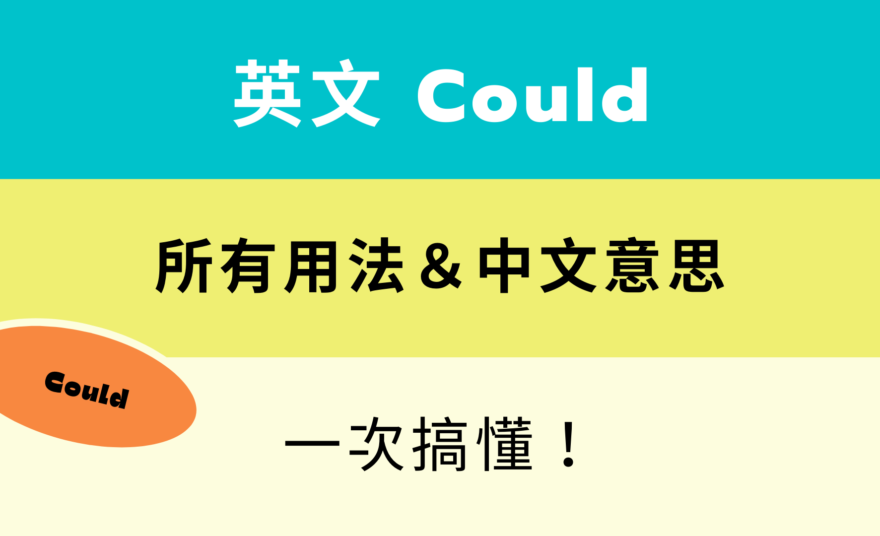 英文 Could

所有用法＆中文意思

Could

一次搞懂！